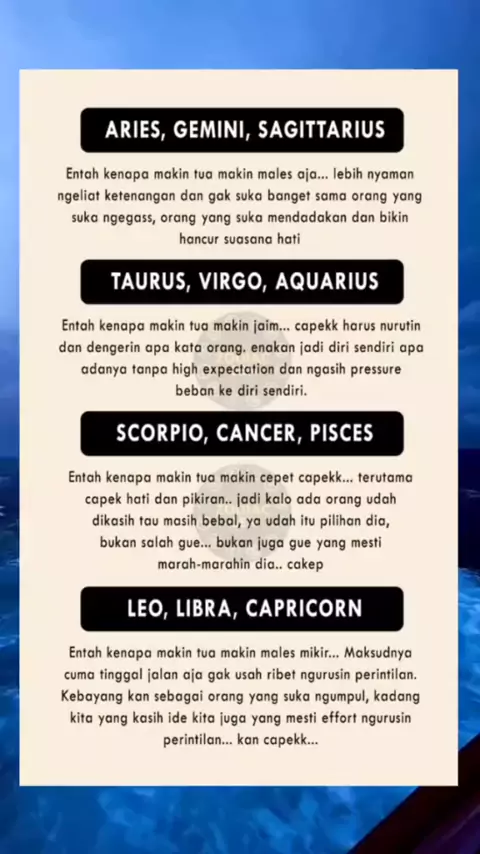 ARIES, GEMINI, SAGITTARIUS

Entah kenapa makin tua makin males aja... lebih nyaman ngeliat ketenangan dan gak suka banget sama orang yang suka ngegass, orang yang suka mendadakan dan bikin hancur suasana hati

TAURUS, VIRGO, AQUARIUS

Entah kenapa makin tua makin jaim... capekk harus nurutin dan dengerin apa kata orang. enakan jadi diri sendiri apa adanya tanpa high expectation dan ngasih pressure beban ke diri sendiri.

SCORPIO, CANCER, PISCES

Entah kenapa makin tua makin cepet capekk... terutama capek hati dan pikiran.. jadi kalo ada orang udah dikasih tau masih bebal, ya udah itu pilihan dia, bukan salah gue... bukan juga gue yang mesti marah-marahin dia.. cakep

LEO, LIBRA, CAPRICORN

Entah kenapa makin tua makin males mikir... Maksudnya cuma tinggal jalan aja gak usah ribet ngurusin perintilan. Kebayang kan sebagai orang yang suka ngumpul, kadang kita yang kasih ide kita juga yang mesti effort ngurusin perintilan... kan capekk...